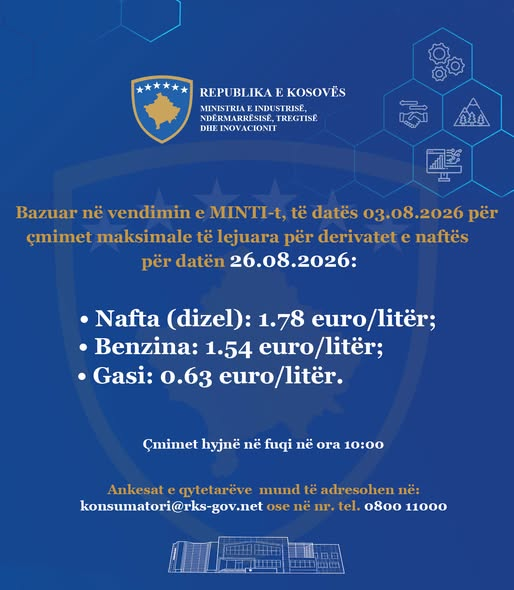 REPUBLIKA E KOSOVËS
MINISTRIA E INDUSTRISË, NDËRMARRËSISË, TREGTISË DHE INOVACIONIT

Bazuar në vendimin e MINTI-t, të datës 03.08.2026 për çmimet maksimale të lejuara për derivatet e naftës për datën 26.08.2026:

• Nafta (dizel): 1.78 euro/litër;
• Benzina: 1.54 euro/litër;
• Gasi: 0.63 euro/litër.

Çmimet hyjnë në fuqi në ora 10:00

Ankesat e qytetarëve mund të adresohen në:
konsumatori@rks-gov.net ose në nr. tel. 0800 11000